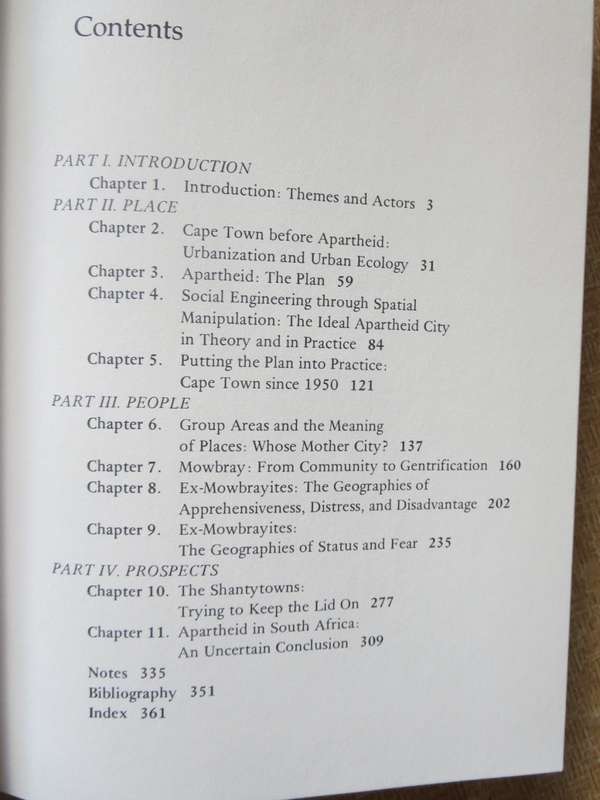 Contents

PART I. INTRODUCTION
Chapter 1. Introduction: Themes and Actors 3
PART II. PLACE
Chapter 2. Cape Town before Apartheid: Urbanization and Urban Ecology 31
Chapter 3. Apartheid: The Plan 59
Chapter 4. Social Engineering through Spatial Manipulation: The Ideal Apartheid City in Theory and in Practice 84
Chapter 5. Putting the Plan into Practice: Cape Town since 1950 121
PART III. PEOPLE
Chapter 6. Group Areas and the Meaning of Places: Whose Mother City? 137
Chapter 7. Mowbray: From Community to Gentrification 160
Chapter 8. Ex-Mowbrayites: The Geographies of Apprehensiveness, Distress, and Disadvantage 202
Chapter 9. Ex-Mowbrayites: The Geographies of Status and Fear 235
PART IV. PROSPECTS
Chapter 10. The Shantytowns: Trying to Keep the Lid On 277
Chapter 11. Apartheid in South Africa: An Uncertain Conclusion 309
Notes 335
Bibliography 351
Index 361